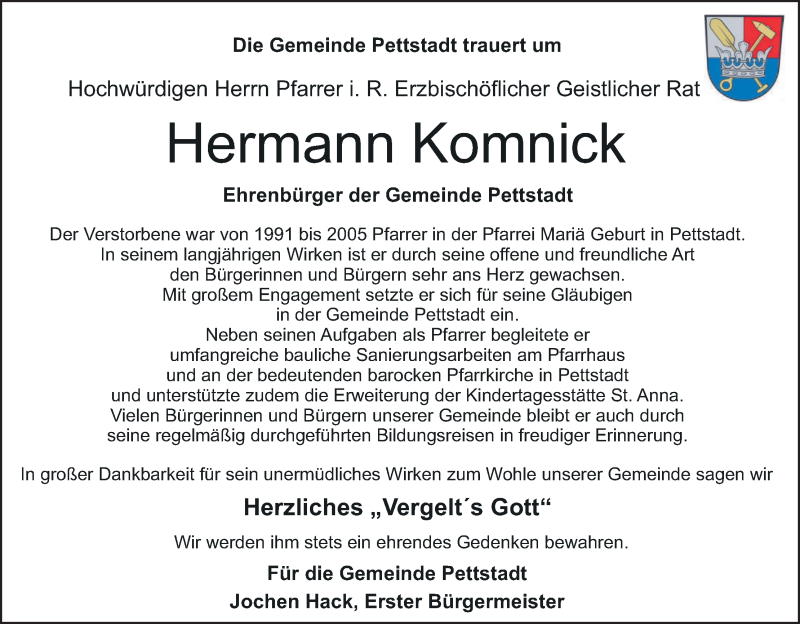 Die Gemeinde Pettstadt trauert um

Hochwürdigen Herrn Pfarrer i. R. Erzbischöflicher Geistlicher Rat

Hermann Komnick

Ehrenbürger der Gemeinde Pettstadt

Der Verstorbene war von 1991 bis 2005 Pfarrer in der Pfarrei Mariä Geburt in Pettstadt. In seinem langjährigen Wirken ist er durch seine offene und freundliche Art den Bürgerinnen und Bürgern sehr ans Herz gewachsen. Mit großem Engagement setzte er sich für seine Gläubigen in der Gemeinde Pettstadt ein. Neben seinen Aufgaben als Pfarrer begleitete er umfangreiche bauliche Sanierungsarbeiten am Pfarrhaus und an der bedeutenden barocken Pfarrkirche in Pettstadt und unterstützte zudem die Erweiterung der Kindertagesstätte St. Anna. Vielen Bürgerinnen und Bürgern unserer Gemeinde bleibt er auch durch seine regelmäßig durchgeführten Bildungsreisen in freudiger Erinnerung.

In großer Dankbarkeit für sein unermüdliches Wirken zum Wohle unserer Gemeinde sagen wir

Herzliches „Vergelt´s Gott“

Wir werden ihm stets ein ehrendes Gedenken bewahren.

Für die Gemeinde Pettstadt
Jochen Hack, Erster Bürgermeister